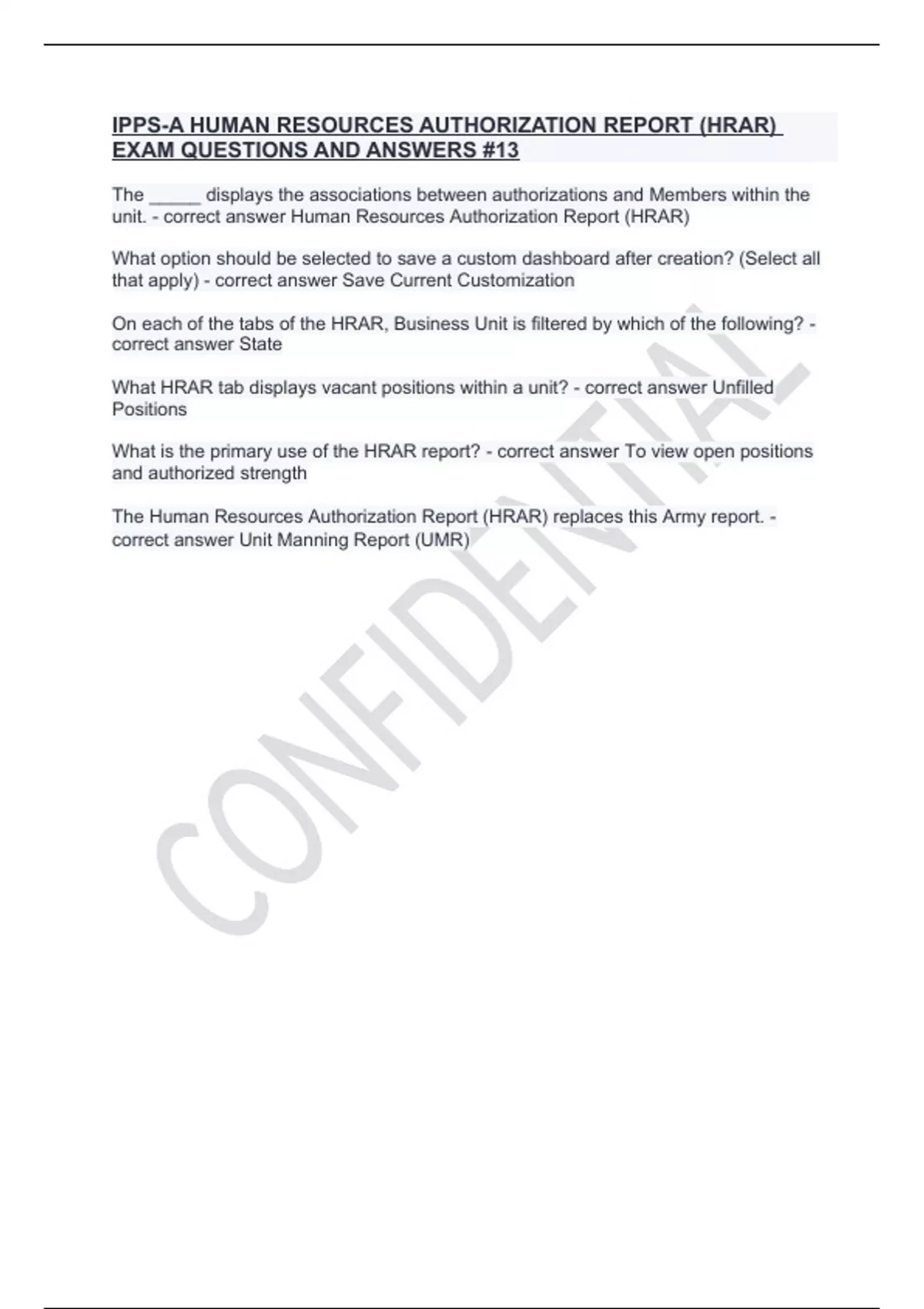 IPPS-A HUMAN RESOURCES AUTHORIZATION REPORT (HRAR) EXAM QUESTIONS AND ANSWERS #13

The _____ displays the associations between authorizations and Members within the unit. - correct answer Human Resources Authorization Report (HRAR)

What option should be selected to save a custom dashboard after creation? (Select all that apply) - correct answer Save Current Customization

On each of the tabs of the HRAR, Business Unit is filtered by which of the following? - correct answer State

What HRAR tab displays vacant positions within a unit? - correct answer Unfilled Positions

What is the primary use of the HRAR report? - correct answer To view open positions and authorized strength

The Human Resources Authorization Report (HRAR) replaces this Army report. - correct answer Unit Manning Report (UMR)

CONFIDENTIAL